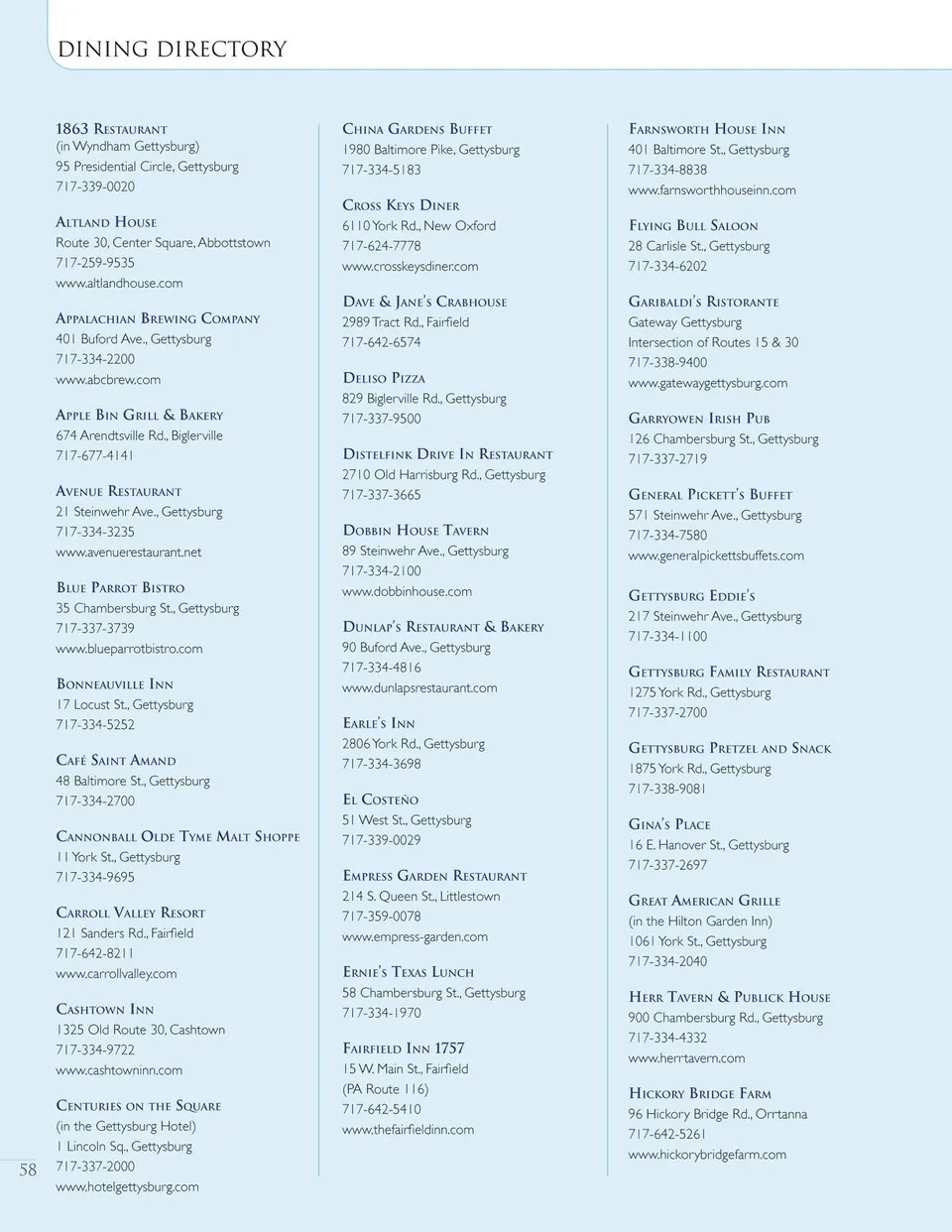 DINING DIRECTORY

1863 Restaurant
(in Wyndham Gettysburg)
95 Presidential Circle, Gettysburg
717-339-0020

Altland House
Route 30, Center Square, Abbottstown
717-259-9535
www.altlandhouse.com

Appalachian Brewing Company
401 Buford Ave., Gettysburg
717-334-2200
www.abcbrew.com

Apple Bin Grill & Bakery
674 Arendtsville Rd., Biglerville
717-677-4141

Avenue Restaurant
21 Steinwehr Ave., Gettysburg
717-334-3235
www.avenuerestaurant.net

Blue Parrot Bistro
35 Chambersburg St., Gettysburg
717-337-3739
www.blueparrotbistro.com

Bonneauville Inn
17 Locust St., Gettysburg
717-334-5252

Café Saint Amand
48 Baltimore St., Gettysburg
717-334-2700

Cannonball Olde Tyme Malt Shoppe
11 York St., Gettysburg
717-334-9695

Carroll Valley Resort
121 Sanders Rd., Fairfield
717-642-8211
www.carrollvalley.com

Cashtown Inn
1325 Old Route 30, Cashtown
717-334-9722
www.cashtowninn.com

Centuries on the Square
(in the Gettysburg Hotel)
1 Lincoln Sq., Gettysburg
717-337-2000
www.hotelgettysburg.com

China Gardens Buffet
1980 Baltimore Pike, Gettysburg
717-334-5183

Cross Keys Diner
6110 York Rd., New Oxford
717-624-7778
www.crosskeysdiner.com

Dave & Jane's Crabhouse
2989 Tract Rd., Fairfield
717-642-6574

Deliso Pizza
829 Biglerville Rd., Gettysburg
717-337-9500

Distelfink Drive In Restaurant
2710 Old Harrisburg Rd., Gettysburg
717-337-3665

Dobbin House Tavern
89 Steinwehr Ave., Gettysburg
717-334-2100
www.dobbinhouse.com

Dunlap's Restaurant & Bakery
90 Buford Ave., Gettysburg
717-334-4816
www.dunlapsrestaurant.com

Earle's Inn
2806 York Rd., Gettysburg
717-334-3698

El Costeño
51 West St., Gettysburg
717-339-0029

Empress Garden Restaurant
214 S. Queen St., Littlestown
717-359-0078
www.empress-garden.com

Ernie's Texas Lunch
58 Chambersburg St., Gettysburg
717-334-1970

Fairfield Inn 1757
15 W. Main St., Fairfield
(PA Route 116)
717-642-5410
www.thefairfieldinn.com

Farnsworth House Inn
401 Baltimore St., Gettysburg
717-334-8838
www.farnsworthhouseinn.com

Flying Bull Saloon
28 Carlisle St., Gettysburg
717-334-6202

Garibaldi's Ristorante
Gateway Gettysburg
Intersection of Routes 15 & 30
717-338-9400
www.gatewaygettysburg.com

Garryowen Irish Pub
126 Chambersburg St., Gettysburg
717-337-2719

General Pickett's Buffet
571 Steinwehr Ave., Gettysburg
717-334-7580
www.generalpickettsbuffets.com

Gettysburg Eddie's
217 Steinwehr Ave., Gettysburg
717-334-1100

Gettysburg Family Restaurant
1275 York Rd., Gettysburg
717-337-2700

Gettysburg Pretzel and Snack
1875 York Rd., Gettysburg
717-338-9081

Gina's Place
16 E. Hanover St., Gettysburg
717-337-2697

Great American Grille
(in the Hilton Garden Inn)
1061 York St., Gettysburg
717-334-2040

Herr Tavern & Publick House
900 Chambersburg Rd., Gettysburg
717-334-4332
www.herrtavern.com

Hickory Bridge Farm
96 Hickory Bridge Rd., Orrtanna
717-642-5261
www.hickorybridgefarm.com

58